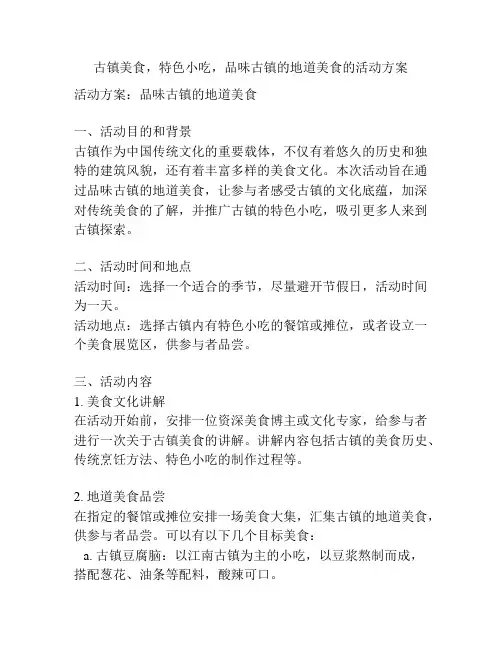 古镇美食，特色小吃，品味古镇的地道美食的活动方案

活动方案：品味古镇的地道美食

一、活动目的和背景
古镇作为中国传统文化的重要载体，不仅有着悠久的历史和独特的建筑风貌，还有着丰富多样的美食文化。本次活动旨在通过品味古镇的地道美食，让参与者感受古镇的文化底蕴，加深对传统美食的了解，并推广古镇的特色小吃，吸引更多人来到古镇探索。

二、活动时间和地点
活动时间：选择一个适合的季节，尽量避开节假日，活动时间为一天。
活动地点：选择古镇内有特色小吃的餐馆或摊位，或者设立一个美食展览区，供参与者品尝。

三、活动内容
1. 美食文化讲解
在活动开始前，安排一位资深美食博主或文化专家，给参与者进行一次关于古镇美食的讲解。讲解内容包括古镇的美食历史、传统烹饪方法、特色小吃的制作过程等。

2. 地道美食品尝
在指定的餐馆或摊位安排一场美食大集，汇集古镇的地道美食，供参与者品尝。可以有以下几个目标美食：
a. 古镇豆腐脑：以江南古镇为主的小吃，以豆浆熬制而成，搭配葱花、油条等配料，酸辣可口。